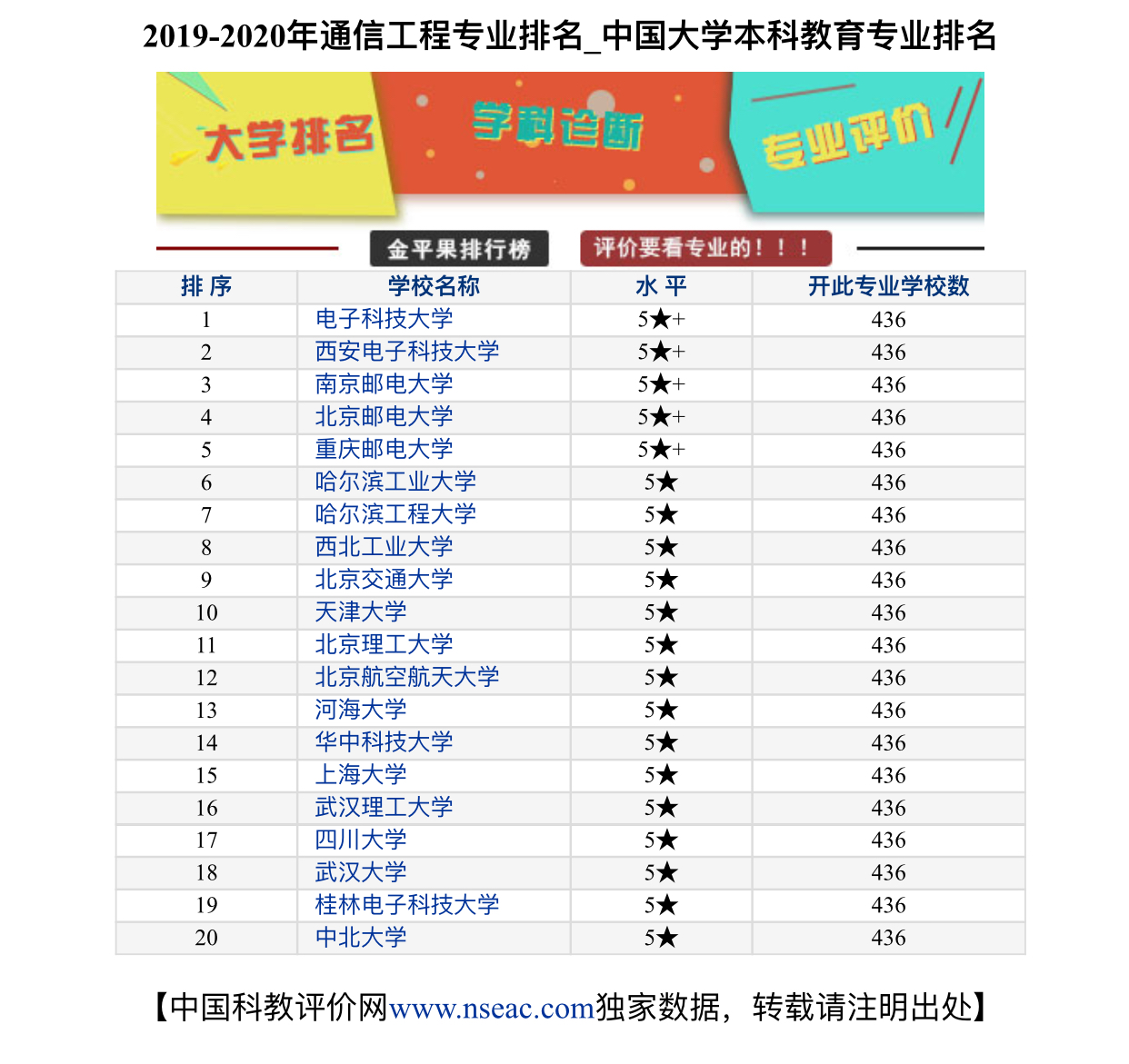 2019-2020年通信工程专业排名_中国大学本科教育专业排名

大学排名 学科诊断 专业评价

金平果排行榜 评价要看专业的！！！

| 排 序 | 学校名称 | 水 平 | 开此专业学校数 |
|---|---|---|---|
| 1 | 电子科技大学 | 5★+ | 436 |
| 2 | 西安电子科技大学 | 5★+ | 436 |
| 3 | 南京邮电大学 | 5★+ | 436 |
| 4 | 北京邮电大学 | 5★+ | 436 |
| 5 | 重庆邮电大学 | 5★+ | 436 |
| 6 | 哈尔滨工业大学 | 5★ | 436 |
| 7 | 哈尔滨工程大学 | 5★ | 436 |
| 8 | 西北工业大学 | 5★ | 436 |
| 9 | 北京交通大学 | 5★ | 436 |
| 10 | 天津大学 | 5★ | 436 |
| 11 | 北京理工大学 | 5★ | 436 |
| 12 | 北京航空航天大学 | 5★ | 436 |
| 13 | 河海大学 | 5★ | 436 |
| 14 | 华中科技大学 | 5★ | 436 |
| 15 | 上海大学 | 5★ | 436 |
| 16 | 武汉理工大学 | 5★ | 436 |
| 17 | 四川大学 | 5★ | 436 |
| 18 | 武汉大学 | 5★ | 436 |
| 19 | 桂林电子科技大学 | 5★ | 436 |
| 20 | 中北大学 | 5★ | 436 |

【中国科教评价网www.nseac.com独家数据，转载请注明出处】